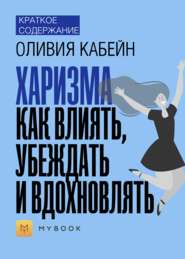 КРАТКОЕ СОДЕРЖАНИЕ

ОЛИВИЯ КАБЕЙН

ХАРИЗМА

КАК ВЛИЯТЬ, УБЕЖДАТЬ И ВДОХНОВЛЯТЬ

M MYBOOK